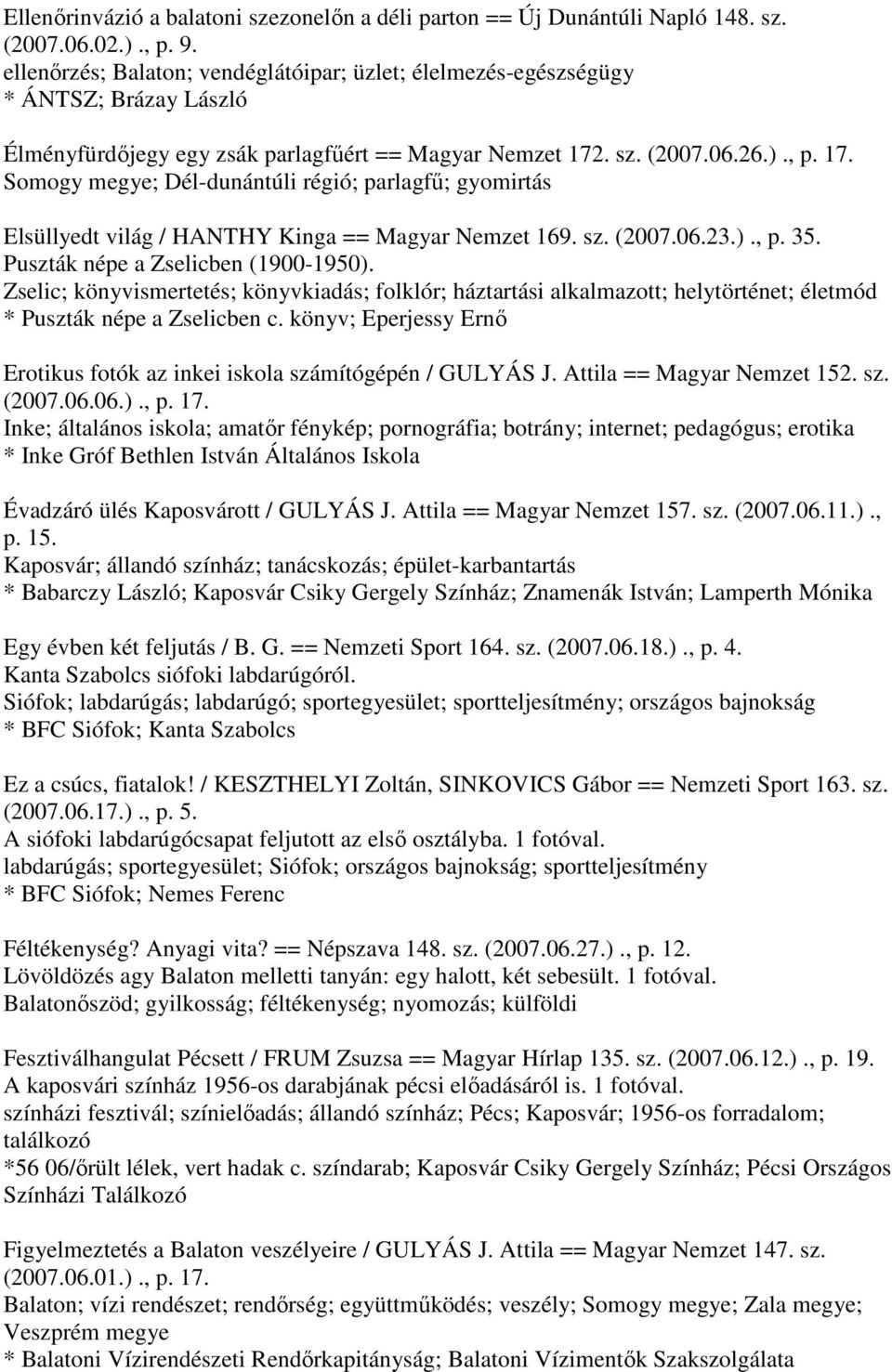 Ellenőrinvázió a balatoni szezonelőn a déli parton == Új Dunántúli Napló 148. sz. (2007.06.02.) ., p. 9.
ellenőrzés; Balaton; vendéglátóipar; üzlet; élelmezés-egészségügy
* ÁNTSZ; Brázay László

Élményfürdőjegy egy zsák parlagfűért == Magyar Nemzet 172. sz. (2007.06.26.) ., p. 17.
Somogy megye; Dél-dunántúli régió; parlagfű; gyomirtás

Elsüllyedt világ / HANTHY Kinga == Magyar Nemzet 169. sz. (2007.06.23.) ., p. 35.
Puszták népe a Zselicben (1900-1950).
Zselic; könyvismertetés; könyvkiadás; folklór; háztartási alkalmazott; helytörténet; életmód
* Puszták népe a Zselicben c. könyv; Eperjessy Ernő

Erotikus fotók az inkei iskola számítógépén / GULYÁS J. Attila == Magyar Nemzet 152. sz. (2007.06.06.) ., p. 17.
Inke; általános iskola; amatőr fénykép; pornográfia; botrány; internet; pedagógus; erotika
* Inke Gróf Bethlen István Általános Iskola

Évadzáró ülés Kaposvárott / GULYÁS J. Attila == Magyar Nemzet 157. sz. (2007.06.11.) ., p. 15.
Kaposvár; állandó színház; tanácskozás; épület-karbantartás
* Babarczy László; Kaposvár Csiky Gergely Színház; Znamenák István; Lamperth Mónika

Egy évben két feljutás / B. G. == Nemzeti Sport 164. sz. (2007.06.18.) ., p. 4.
Kanta Szabolcs siófoki labdarúgóról.
Siófok; labdarúgás; labdarúgó; sportegyesület; sportteljesítmény; országos bajnokság
* BFC Siófok; Kanta Szabolcs

Ez a csúcs, fiatalok! / KESZTHELYI Zoltán, SINKOVICS Gábor == Nemzeti Sport 163. sz. (2007.06.17.) ., p. 5.
A siófoki labdarúgócsapat feljutott az első osztályba. 1 fotóval.
labdarúgás; sportegyesület; Siófok; országos bajnokság; sportteljesítmény
* BFC Siófok; Nemes Ferenc

Féltékenység? Anyagi vita? == Népszava 148. sz. (2007.06.27.) ., p. 12.
Lövöldözés agy Balaton melletti tanyán: egy halott, két sebesült. 1 fotóval.
Balatonőszöd; gyilkosság; féltékenység; nyomozás; külföldi

Fesztiválhangulat Pécsett / FRUM Zsuzsa == Magyar Hírlap 135. sz. (2007.06.12.) ., p. 19.
A kaposvári színház 1956-os darabjának pécsi előadásáról is. 1 fotóval.
színházi fesztivál; színielőadás; állandó színház; Pécs; Kaposvár; 1956-os forradalom; találkozó
*56 06/őrült lélek, vert hadak c. színdarab; Kaposvár Csiky Gergely Színház; Pécsi Országos Színházi Találkozó

Figyelmeztetés a Balaton veszélyeire / GULYÁS J. Attila == Magyar Nemzet 147. sz. (2007.06.01.) ., p. 17.
Balaton; vízi rendészet; rendőrség; együttműködés; veszély; Somogy megye; Zala megye; Veszprém megye
* Balatoni Vízirendészeti Rendőrkapitányság; Balatoni Vízimentők Szakszolgálata